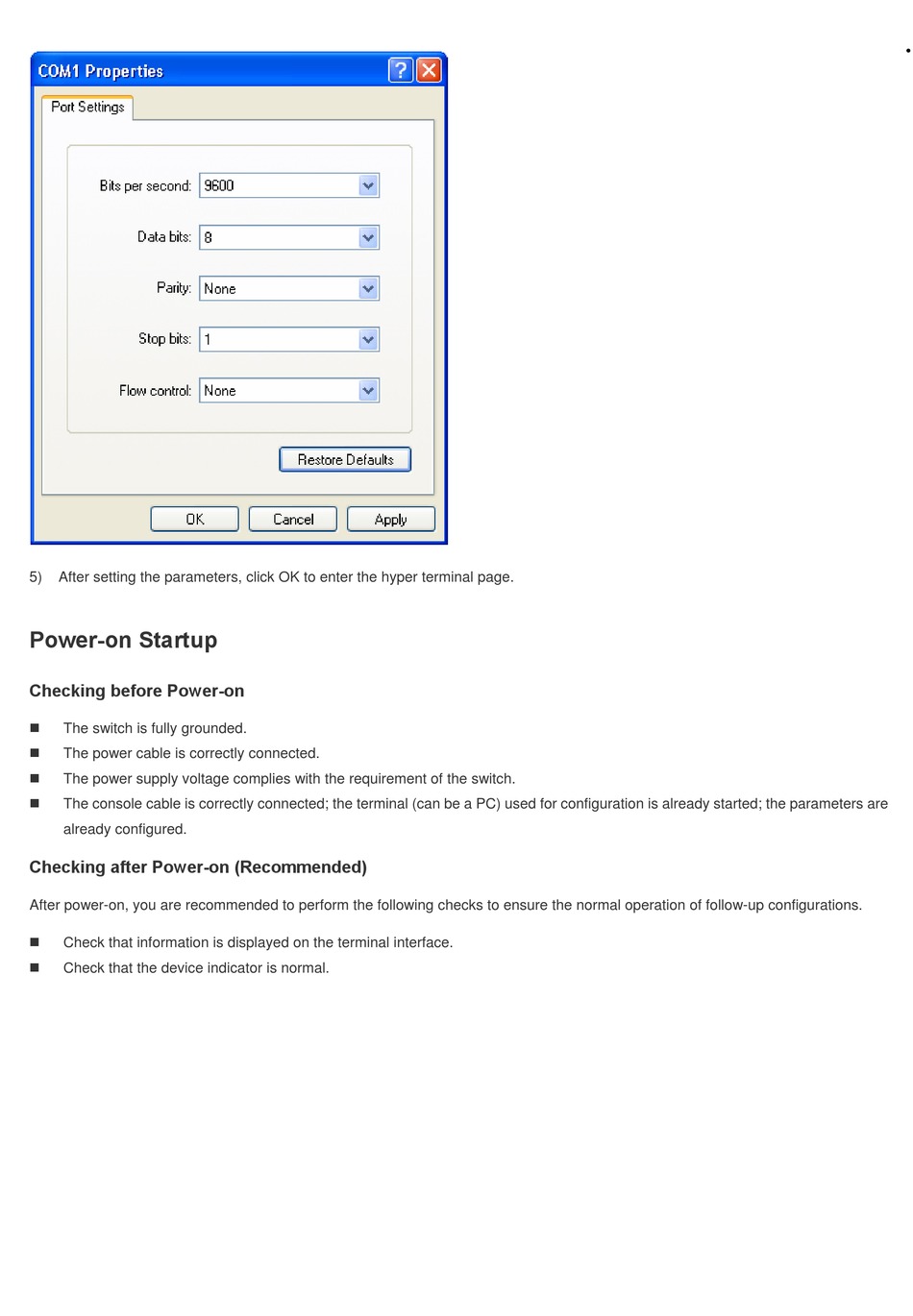 COM1 Properties

Port Settings

Bits per second: 9600

Data bits: 8

Parity: None

Stop bits: 1

Flow control: None

Restore Defaults

OK Cancel Apply

5) After setting the parameters, click OK to enter the hyper terminal page.

Power-on Startup

Checking before Power-on

■ The switch is fully grounded.
■ The power cable is correctly connected.
■ The power supply voltage complies with the requirement of the switch.
■ The console cable is correctly connected; the terminal (can be a PC) used for configuration is already started; the parameters are already configured.

Checking after Power-on (Recommended)

After power-on, you are recommended to perform the following checks to ensure the normal operation of follow-up configurations.

■ Check that information is displayed on the terminal interface.
■ Check that the device indicator is normal.